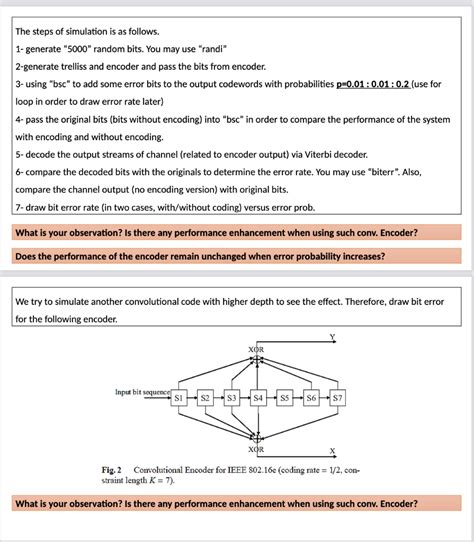 The steps of simulation is as follows.

1- generate "5000" random bits. You may use "randi"

2-generate trelliss and encoder and pass the bits from encoder.

3- using "bsc" to add some error bits to the output codewords with probabilities p=0.01 : 0.01 : 0.2 (use for loop in order to draw error rate later)

4- pass the original bits (bits without encoding) into "bsc" in order to compare the performance of the system with encoding and without encoding.

5- decode the output streams of channel (related to encoder output) via Viterbi decoder.

6- compare the decoded bits with the originals to determine the error rate. You may use "biterr". Also, compare the channel output (no encoding version) with original bits.

7- draw bit error rate (in two cases, with/without coding) versus error prob.

What is your observation? Is there any performance enhancement when using such conv. Encoder?

Does the performance of the encoder remain unchanged when error probability increases?

We try to simulate another convolutional code with higher depth to see the effect. Therefore, draw bit error for the following encoder.

Y

XOR

Input bit sequence

S1 S2 S3 S4 S5 S6 S7

XOR

X

Fig. 2 Convolutional Encoder for IEEE 802.16e (coding rate = 1/2, constraint length $K = 7$).

What is your observation? Is there any performance enhancement when using such conv. Encoder?